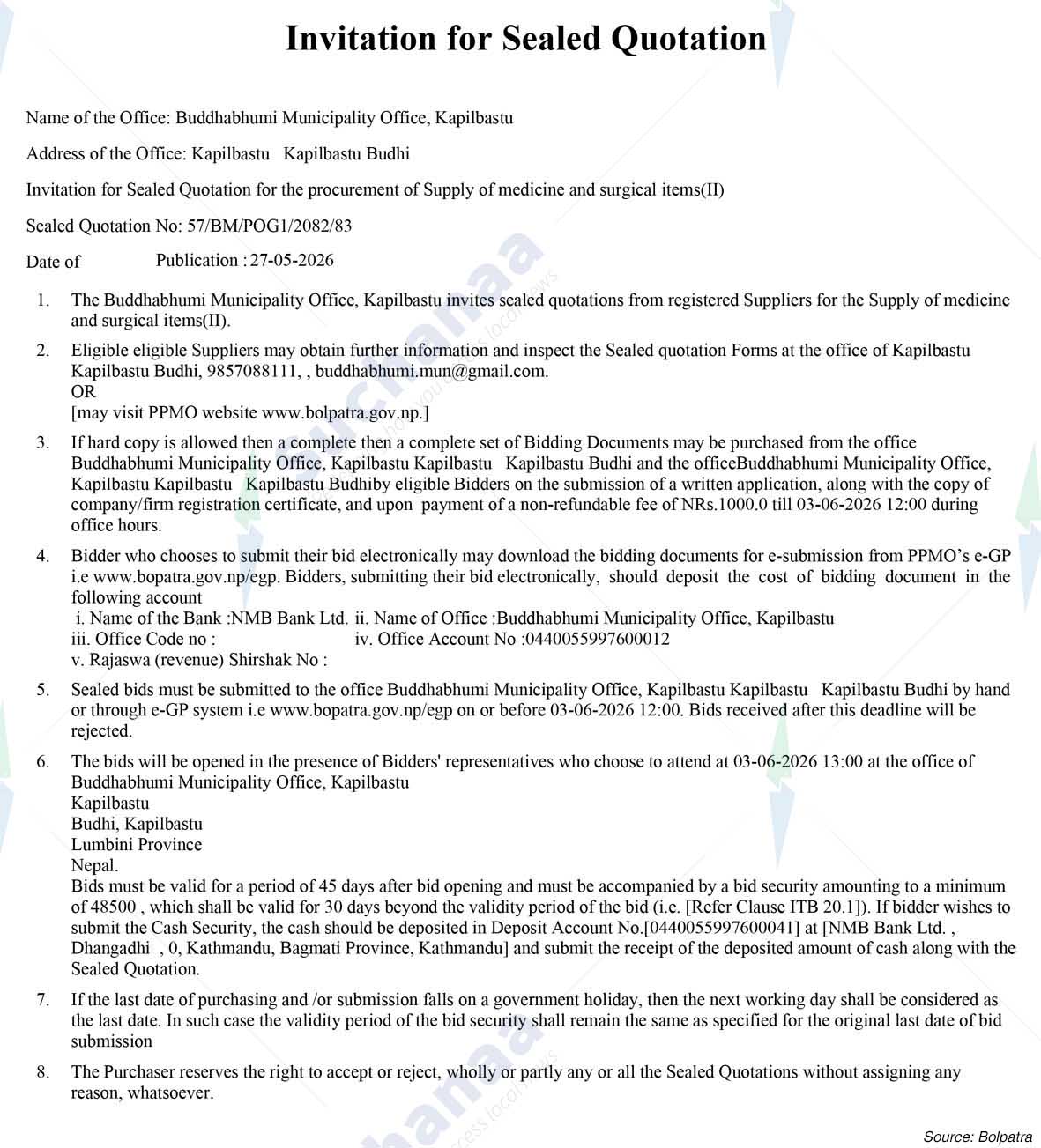 Invitation for Sealed Quotation

Name of the Office: Buddhabhumi Municipality Office, Kapilbastu

Address of the Office: Kapilbastu Kapilbastu Budhi

Invitation for Sealed Quotation for the procurement of Supply of medicine and surgical items(II)

Sealed Quotation No: 57/BM/POG1/2082/83

Date of Publication : 27-05-2026

1. The Buddhabhumi Municipality Office, Kapilbastu invites sealed quotations from registered Suppliers for the Supply of medicine and surgical items(II).

2. Eligible eligible Suppliers may obtain further information and inspect the Sealed quotation Forms at the office of Kapilbastu Kapilbastu Budhi, 9857088111, , buddhabhumi.mun@gmail.com.
OR
[may visit PPMO website www.bolpatra.gov.np.]

3. If hard copy is allowed then a complete then a complete set of Bidding Documents may be purchased from the office Buddhabhumi Municipality Office, Kapilbastu Kapilbastu Kapilbastu Budhi and the officeBuddhabhumi Municipality Office, Kapilbastu Kapilbastu Kapilbastu Budhiby eligible Bidders on the submission of a written application, along with the copy of company/firm registration certificate, and upon payment of a non-refundable fee of NRs.1000.0 till 03-06-2026 12:00 during office hours.

4. Bidder who chooses to submit their bid electronically may download the bidding documents for e-submission from PPMO's e-GP i.e www.bopatra.gov.np/egp. Bidders, submitting their bid electronically, should deposit the cost of bidding document in the following account
i. Name of the Bank :NMB Bank Ltd. ii. Name of Office :Buddhabhumi Municipality Office, Kapilbastu
iii. Office Code no : iv. Office Account No :0440055997600012
v. Rajaswa (revenue) Shirshak No :

5. Sealed bids must be submitted to the office Buddhabhumi Municipality Office, Kapilbastu Kapilbastu Kapilbastu Budhi by hand or through e-GP system i.e www.bopatra.gov.np/egp on or before 03-06-2026 12:00. Bids received after this deadline will be rejected.

6. The bids will be opened in the presence of Bidders' representatives who choose to attend at 03-06-2026 13:00 at the office of Buddhabhumi Municipality Office, Kapilbastu
Kapilbastu
Budhi, Kapilbastu
Lumbini Province
Nepal.
Bids must be valid for a period of 45 days after bid opening and must be accompanied by a bid security amounting to a minimum of 48500 , which shall be valid for 30 days beyond the validity period of the bid (i.e. [Refer Clause ITB 20.1]). If bidder wishes to submit the Cash Security, the cash should be deposited in Deposit Account No.[0440055997600041] at [NMB Bank Ltd. , Dhangadhi , 0, Kathmandu, Bagmati Province, Kathmandu] and submit the receipt of the deposited amount of cash along with the Sealed Quotation.

7. If the last date of purchasing and /or submission falls on a government holiday, then the next working day shall be considered as the last date. In such case the validity period of the bid security shall remain the same as specified for the original last date of bid submission

8. The Purchaser reserves the right to accept or reject, wholly or partly any or all the Sealed Quotations without assigning any reason, whatsoever.

Source: Bolpatra

suchanaa